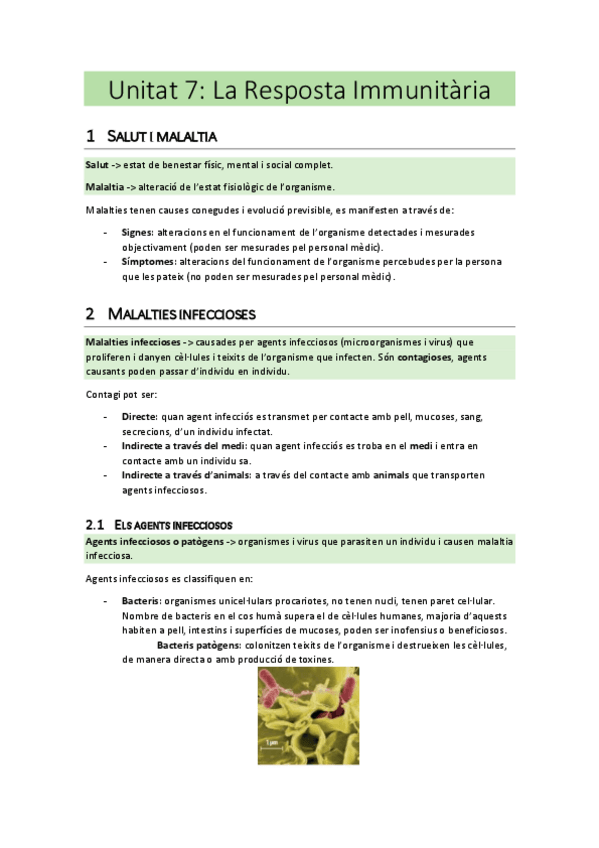 Unitat 7: La Resposta Immunitària

1 SALUT I MALALTIA

Salut -> estat de benestar físic, mental i social complet.

Malaltia -> alteració de l'estat fisiològic de l'organisme.

Malalties tenen causes conegudes i evolució previsible, es manifesten a través de:

- Signes: alteracions en el funcionament de l'organisme detectades i mesurades objectivament (poden ser mesurades pel personal mèdic).
- Símptomes: alteracions del funcionament de l'organisme percebudes per la persona que les pateix (no poden ser mesurades pel personal mèdic).

2 MALALTIES INFECCIOSES

Malalties infeccioses -> causades per agents infecciosos (microorganismes i virus) que proliferen i danyen cèl·lules i teixits de l'organisme que infecten. Són contagioses, agents causants poden passar d'individu en individu.

Contagi pot ser:

- Directe: quan agent infecciós es transmet per contacte amb pell, mucoses, sang, secrecions, d'un individu infectat.
- Indirecte a través del medi: quan agent infecciós es troba en el medi i entra en contacte amb un individu sa.
- Indirecte a través d'animals: a través del contacte amb animals que transporten agents infecciosos.

2.1 ELS AGENTS INFECCIOSOS

Agents infecciosos o patògens -> organismes i virus que parasiten un individu i causen malaltia infecciosa.

Agents infecciosos es classifiquen en:

- Bacteris: organismes unicel·lulars procariotes, no tenen nucli, tenen paret cel·lular. Nombre de bacteris en el cos humà supera el de cèl·lules humanes, majoria d'aquests habiten a pell, intestins i superfícies de mucoses, poden ser inofensius o beneficiosos.
Bacteris patògens: colonitzen teixits de l'organisme i destrueixen les cèl·lules, de manera directa o amb producció de toxines.

1 µm